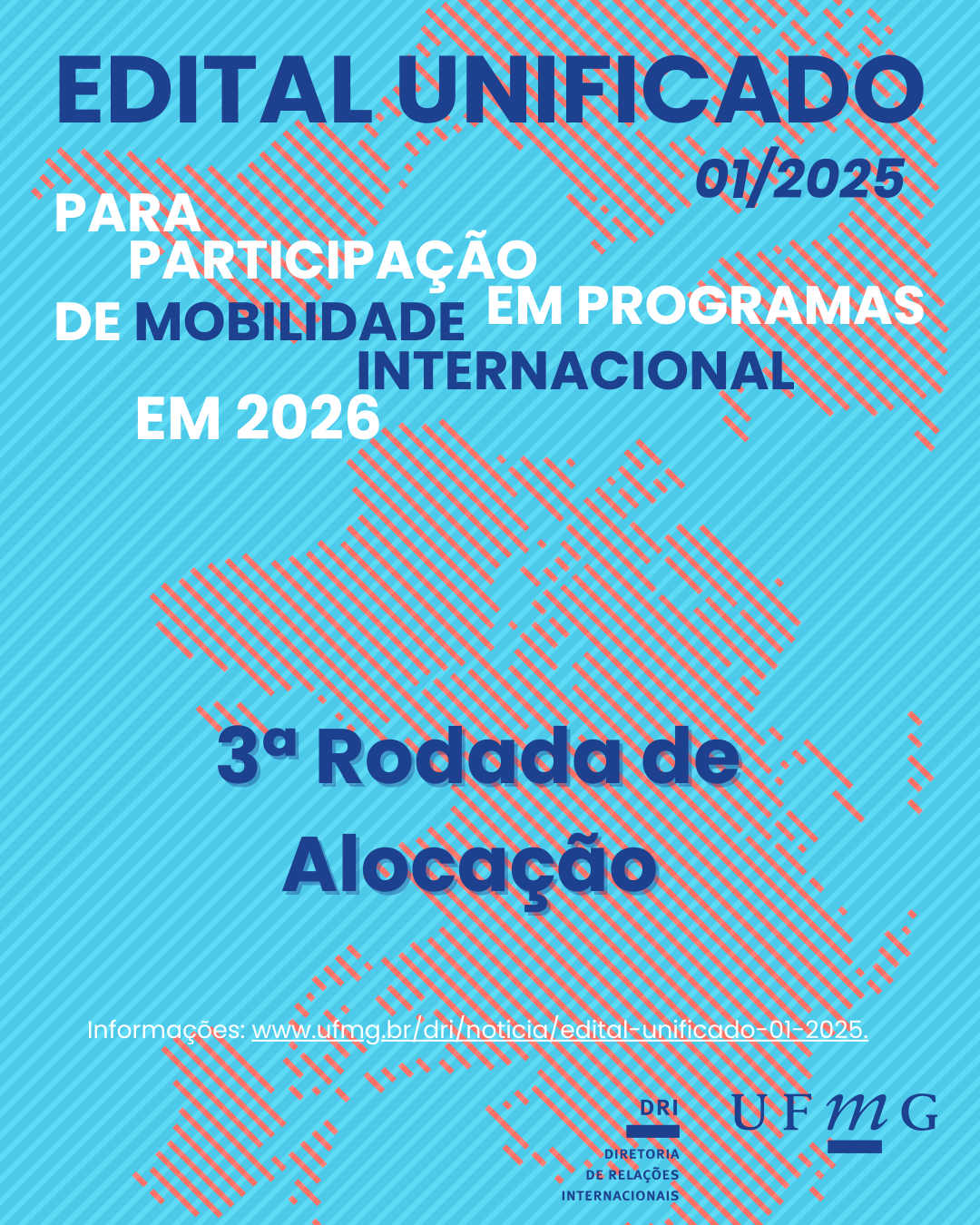 EDITAL UNIFICADO
01/2025

PARA PARTICIPAÇÃO EM PROGRAMAS DE MOBILIDADE INTERNACIONAL EM 2026

3ª Rodada de Alocação

Informações: www.ufmg.br/dri/noticia/edital-unificado-01-2025.

DRI
DIRETORIA DE RELAÇÕES INTERNACIONAIS

UFMG